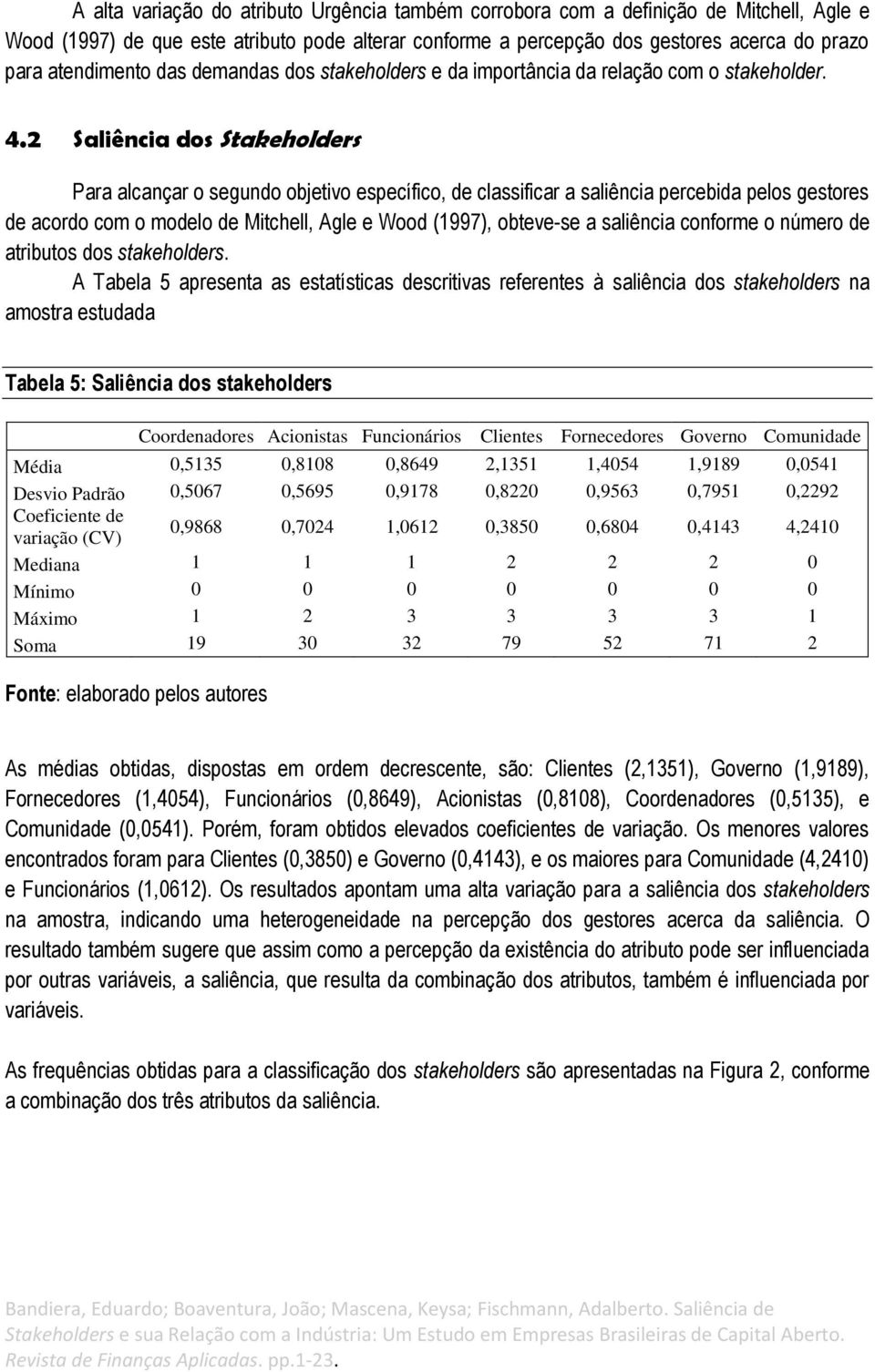 A alta variação do atributo Urgência também corrobora com a definição de Mitchell, Agle e Wood (1997) de que este atributo pode alterar conforme a percepção dos gestores acerca do prazo para atendimento das demandas dos stakeholders e da importância da relação com o stakeholder.

4.2 Saliência dos Stakeholders

Para alcançar o segundo objetivo específico, de classificar a saliência percebida pelos gestores de acordo com o modelo de Mitchell, Agle e Wood (1997), obteve-se a saliência conforme o número de atributos dos stakeholders.

A Tabela 5 apresenta as estatísticas descritivas referentes à saliência dos stakeholders na amostra estudada

Tabela 5: Saliência dos stakeholders

| | Coordenadores | Acionistas | Funcionários | Clientes | Fornecedores | Governo | Comunidade |
|---|---|---|---|---|---|---|---|
| Média | 0,5135 | 0,8108 | 0,8649 | 2,1351 | 1,4054 | 1,9189 | 0,0541 |
| Desvio Padrão | 0,5067 | 0,5695 | 0,9178 | 0,8220 | 0,9563 | 0,7951 | 0,2292 |
| Coeficiente de variação (CV) | 0,9868 | 0,7024 | 1,0612 | 0,3850 | 0,6804 | 0,4143 | 4,2410 |
| Mediana | 1 | 1 | 1 | 2 | 2 | 2 | 0 |
| Mínimo | 0 | 0 | 0 | 0 | 0 | 0 | 0 |
| Máximo | 1 | 2 | 3 | 3 | 3 | 3 | 1 |
| Soma | 19 | 30 | 32 | 79 | 52 | 71 | 2 |

Fonte: elaborado pelos autores

As médias obtidas, dispostas em ordem decrescente, são: Clientes (2,1351), Governo (1,9189), Fornecedores (1,4054), Funcionários (0,8649), Acionistas (0,8108), Coordenadores (0,5135), e Comunidade (0,0541). Porém, foram obtidos elevados coeficientes de variação. Os menores valores encontrados foram para Clientes (0,3850) e Governo (0,4143), e os maiores para Comunidade (4,2410) e Funcionários (1,0612). Os resultados apontam uma alta variação para a saliência dos stakeholders na amostra, indicando uma heterogeneidade na percepção dos gestores acerca da saliência. O resultado também sugere que assim como a percepção da existência do atributo pode ser influenciada por outras variáveis, a saliência, que resulta da combinação dos atributos, também é influenciada por variáveis.

As frequências obtidas para a classificação dos stakeholders são apresentadas na Figura 2, conforme a combinação dos três atributos da saliência.

Bandiera, Eduardo; Boaventura, João; Mascena, Keysa; Fischmann, Adalberto. Saliência de Stakeholders e sua Relação com a Indústria: Um Estudo em Empresas Brasileiras de Capital Aberto. Revista de Finanças Aplicadas. pp.1-23.